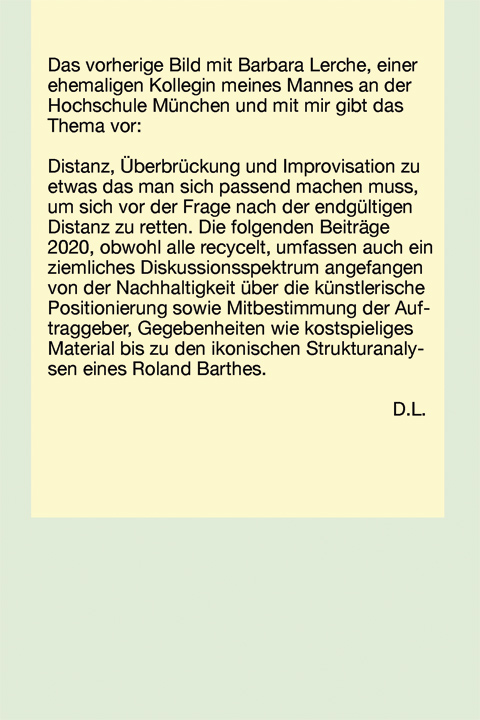 Das vorherige Bild mit Barbara Lerche, einer ehemaligen Kollegin meines Mannes an der Hochschule München und mit mir gibt das Thema vor:

Distanz, Überbrückung und Improvisation zu etwas das man sich passend machen muss, um sich vor der Frage nach der endgültigen Distanz zu retten. Die folgenden Beiträge 2020, obwohl alle recycelt, umfassen auch ein ziemliches Diskussionsspektrum angefangen von der Nachhaltigkeit über die künstlerische Positionierung sowie Mitbestimmung der Auftraggeber, Gegebenheiten wie kostspieliges Material bis zu den ikonischen Strukturanalysen eines Roland Barthes.

D.L.